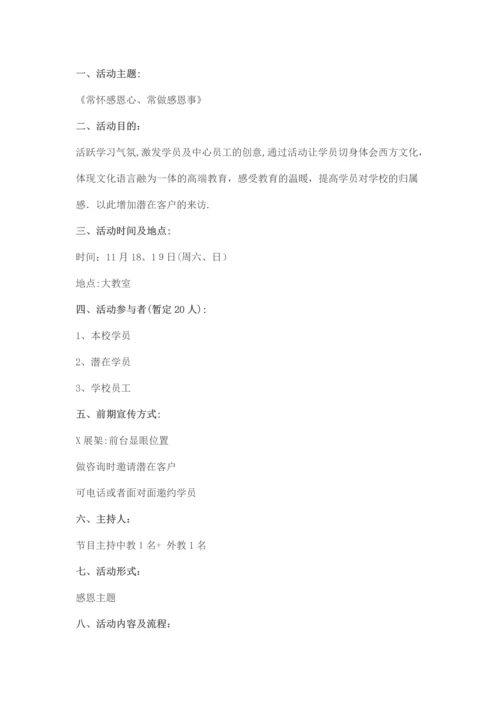 一、活动主题：

《常怀感恩心、常做感恩事》

二、活动目的：

活跃学习气氛，激发学员及中心员工的创意，通过活动让学员切身体会西方文化，体现文化语言融为一体的高端教育，感受教育的温暖，提高学员对学校的归属感．以此增加潜在客户的来访．

三、活动时间及地点：

时间：11月18、19日(周六、日)

地点：大教室

四、活动参与者(暂定20人)：

1、本校学员

2、潜在学员

3、学校员工

五、前期宣传方式：

X展架：前台显眼位置

做咨询时邀请潜在客户

可电话或者面对面邀约学员

六、主持人：

节目主持中教1名+ 外教1名

七、活动形式：

感恩主题

八、活动内容及流程：